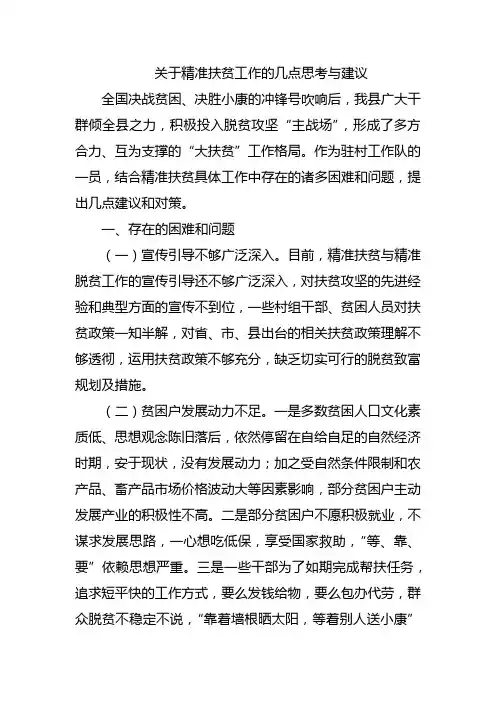 关于精准扶贫工作的几点思考与建议

全国决战贫困、决胜小康的冲锋号吹响后，我县广大干群倾全县之力，积极投入脱贫攻坚“主战场”，形成了多方合力、互为支撑的“大扶贫”工作格局。作为驻村工作队的一员，结合精准扶贫具体工作中存在的诸多困难和问题，提出几点建议和对策。

一、存在的困难和问题

（一）宣传引导不够广泛深入。目前，精准扶贫与精准脱贫工作的宣传引导还不够广泛深入，对扶贫攻坚的先进经验和典型方面的宣传不到位，一些村组干部、贫困人员对扶贫政策一知半解，对省、市、县出台的相关扶贫政策理解不够透彻，运用扶贫政策不够充分，缺乏切实可行的脱贫致富规划及措施。

（二）贫困户发展动力不足。一是多数贫困人口文化素质低、思想观念陈旧落后，依然停留在自给自足的自然经济时期，安于现状，没有发展动力；加之受自然条件限制和农产品、畜产品市场价格波动大等因素影响，部分贫困户主动发展产业的积极性不高。二是部分贫困户不愿积极就业，不谋求发展思路，一心想吃低保，享受国家救助，“等、靠、要”依赖思想严重。三是一些干部为了如期完成帮扶任务，追求短平快的工作方式，要么发钱给物，要么包办代劳，群众脱贫不稳定不说，“靠着墙根晒太阳，等着别人送小康”